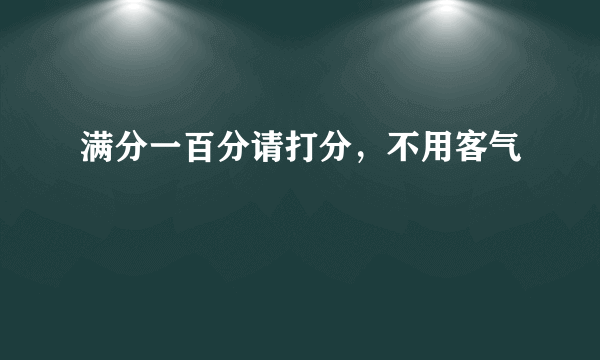 满分一百分请打分，不用客气